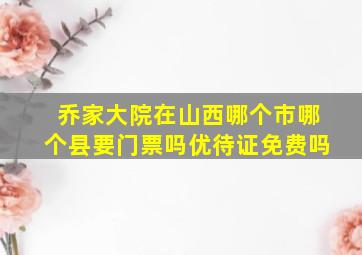 乔家大院在山西哪个市哪个县要门票吗优待证免费吗